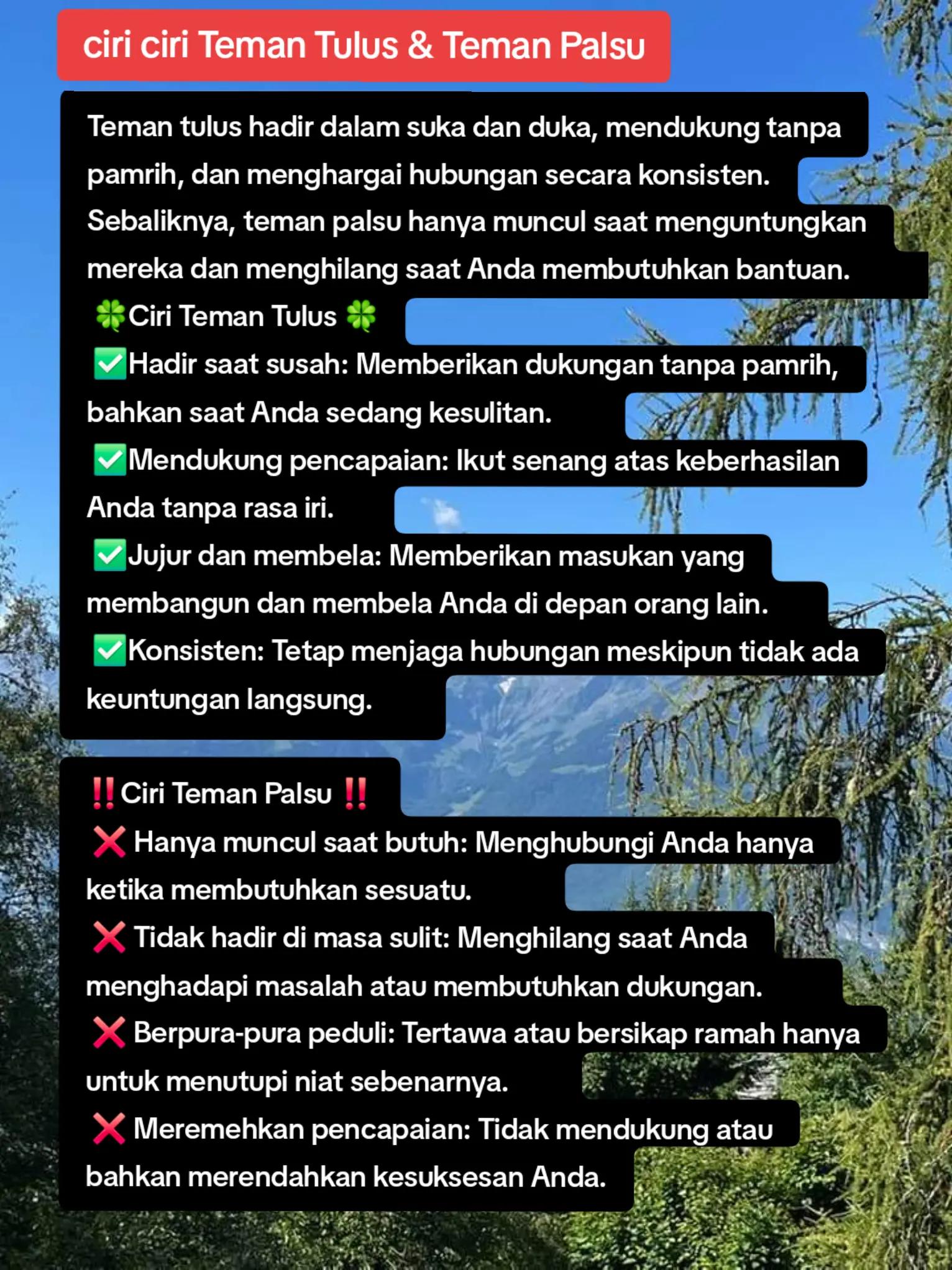 ciri ciri Teman Tulus & Teman Palsu

Teman tulus hadir dalam suka dan duka, mendukung tanpa pamrih, dan menghargai hubungan secara konsisten. Sebaliknya, teman palsu hanya muncul saat menguntungkan mereka dan menghilang saat Anda membutuhkan bantuan.

🍀Ciri Teman Tulus 🍀
✅Hadir saat susah: Memberikan dukungan tanpa pamrih, bahkan saat Anda sedang kesulitan.
✅Mendukung pencapaian: Ikut senang atas keberhasilan Anda tanpa rasa iri.
✅Jujur dan membela: Memberikan masukan yang membangun dan membela Anda di depan orang lain.
✅Konsisten: Tetap menjaga hubungan meskipun tidak ada keuntungan langsung.

‼️Ciri Teman Palsu ‼️
❌ Hanya muncul saat butuh: Menghubungi Anda hanya ketika membutuhkan sesuatu.
❌ Tidak hadir di masa sulit: Menghilang saat Anda menghadapi masalah atau membutuhkan dukungan.
❌ Berpura-pura peduli: Tertawa atau bersikap ramah hanya untuk menutupi niat sebenarnya.
❌ Meremehkan pencapaian: Tidak mendukung atau bahkan merendahkan kesuksesan Anda.